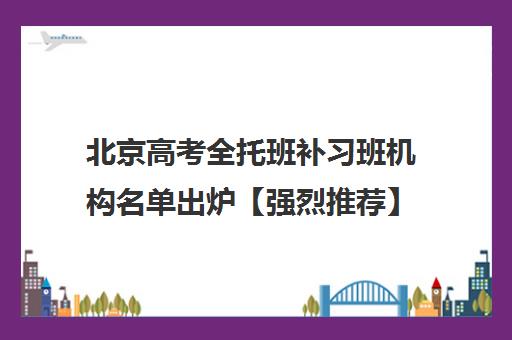 北京高考全托班补习班机构名单出炉【强烈推荐】